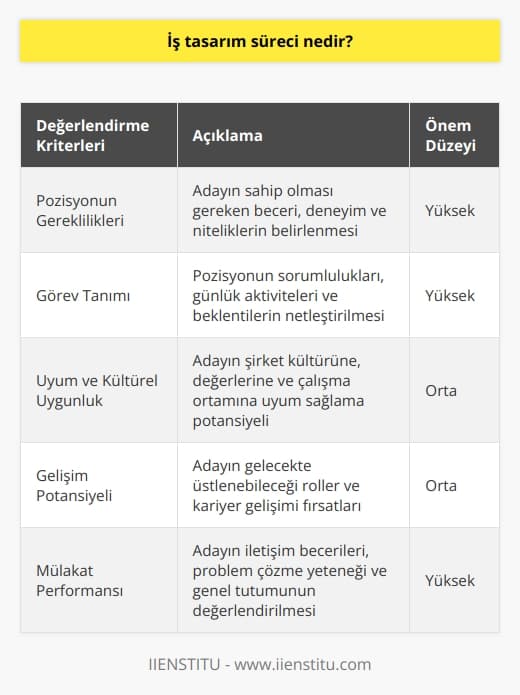 İş tasarım süreci nedir?

| Değerlendirme Kriterleri | Açıklama | Önem Düzeyi |
|---|---|---|
| Pozisyonun Gereklilikleri | Adayın sahip olması gereken beceri, deneyim ve niteliklerin belirlenmesi | Yüksek |
| Görev Tanımı | Pozisyonun sorumlulukları, günlük aktiviteleri ve beklentilerin netleştirilmesi | Yüksek |
| Uyum ve Kültürel Uygunluk | Adayın şirket kültürüne, değerlerine ve çalışma ortamına uyum sağlama potansiyeli | Orta |
| Gelişim Potansiyeli | Adayın gelecekte üstlenebileceği roller ve kariyer gelişimi fırsatları | Orta |
| Mülakat Performansı | Adayın iletişim becerileri, problem çözme yeteneği ve genel tutumunun değerlendirilmesi | Yüksek |

IIENSTITU - www.iienstitu.com